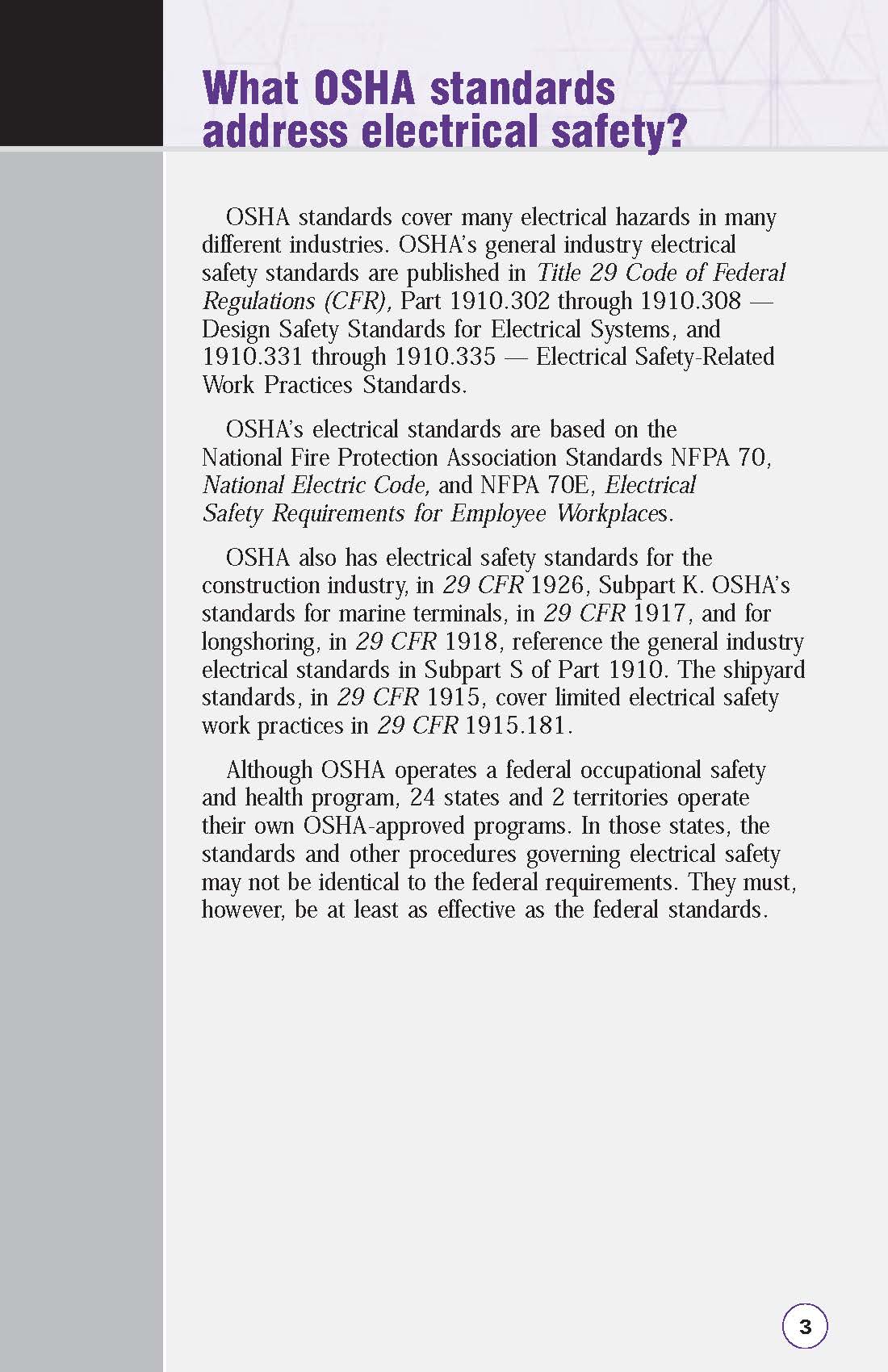 What OSHA standards address electrical safety?

OSHA standards cover many electrical hazards in many different industries. OSHA's general industry electrical safety standards are published in Title 29 Code of Federal Regulations (CFR), Part 1910.302 through 1910.308 — Design Safety Standards for Electrical Systems, and 1910.331 through 1910.335 — Electrical Safety-Related Work Practices Standards.

OSHA's electrical standards are based on the National Fire Protection Association Standards NFPA 70, National Electric Code, and NFPA 70E, Electrical Safety Requirements for Employee Workplaces.

OSHA also has electrical safety standards for the construction industry, in 29 CFR 1926, Subpart K. OSHA's standards for marine terminals, in 29 CFR 1917, and for longshoring, in 29 CFR 1918, reference the general industry electrical standards in Subpart S of Part 1910. The shipyard standards, in 29 CFR 1915, cover limited electrical safety work practices in 29 CFR 1915.181.

Although OSHA operates a federal occupational safety and health program, 24 states and 2 territories operate their own OSHA-approved programs. In those states, the standards and other procedures governing electrical safety may not be identical to the federal requirements. They must, however, be at least as effective as the federal standards.

3